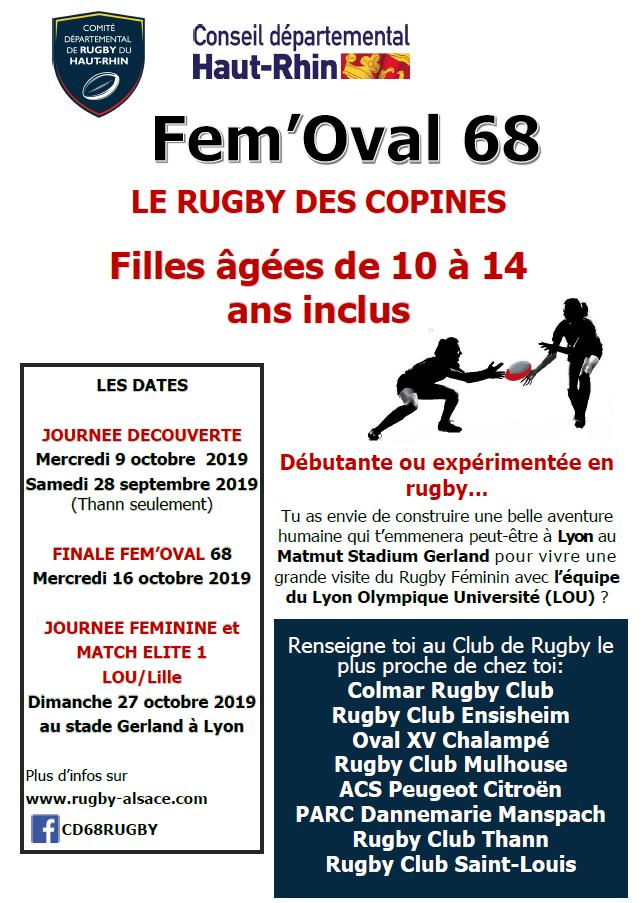 COMITÉ DÉPARTEMENTAL DE RUGBY DU HAUT-RHIN

Conseil départemental
Haut-Rhin

Fem'Oval 68

LE RUGBY DES COPINES

Filles âgées de 10 à 14 ans inclus

LES DATES

JOURNEE DECOUVERTE
Mercredi 9 octobre 2019
Samedi 28 septembre 2019
(Thann seulement)

FINALE FEM'OVAL 68
Mercredi 16 octobre 2019

JOURNEE FEMININE et MATCH ELITE 1
LOU/Lille
Dimanche 27 octobre 2019
au stade Gerland à Lyon

Plus d'infos sur
www.rugby-alsace.com
CD68RUGBY

Débutante ou expérimentée en rugby…

Tu as envie de construire une belle aventure humaine qui t'emmenera peut-être à Lyon au Matmut Stadium Gerland pour vivre une grande visite du Rugby Féminin avec l'équipe du Lyon Olympique Université (LOU) ?

Renseigne toi au Club de Rugby le plus proche de chez toi:
Colmar Rugby Club
Rugby Club Ensisheim
Oval XV Chalampé
Rugby Club Mulhouse
ACS Peugeot Citroën
PARC Dannemarie Manspach
Rugby Club Thann
Rugby Club Saint-Louis